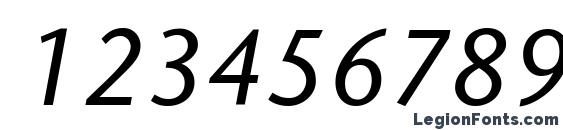 123456789

LegionFonts.com